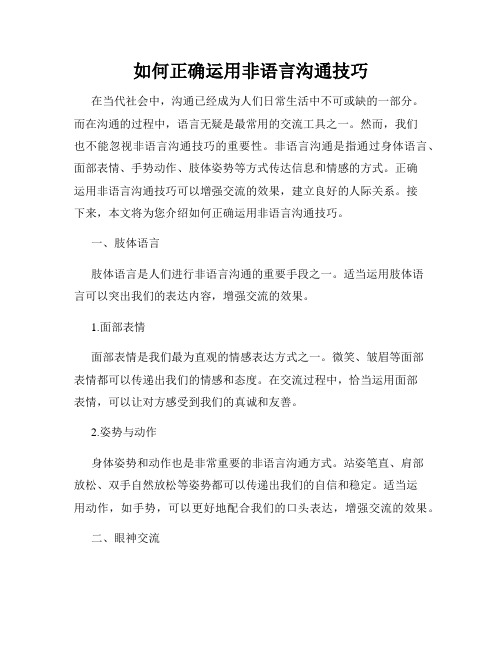 如何正确运用非语言沟通技巧

在当代社会中，沟通已经成为人们日常生活中不可或缺的一部分。而在沟通的过程中，语言无疑是最常用的交流工具之一。然而，我们也不能忽视非语言沟通技巧的重要性。非语言沟通是指通过身体语言、面部表情、手势动作、肢体姿势等方式传达信息和情感的方式。正确运用非语言沟通技巧可以增强交流的效果，建立良好的人际关系。接下来，本文将为您介绍如何正确运用非语言沟通技巧。

一、肢体语言

肢体语言是人们进行非语言沟通的重要手段之一。适当运用肢体语言可以突出我们的表达内容，增强交流的效果。

1.面部表情

面部表情是我们最为直观的情感表达方式之一。微笑、皱眉等面部表情都可以传递出我们的情感和态度。在交流过程中，恰当运用面部表情，可以让对方感受到我们的真诚和友善。

2.姿势与动作

身体姿势和动作也是非常重要的非语言沟通方式。站姿笔直、肩部放松、双手自然放松等姿势都可以传递出我们的自信和稳定。适当运用动作，如手势，可以更好地配合我们的口头表达，增强交流的效果。

二、眼神交流